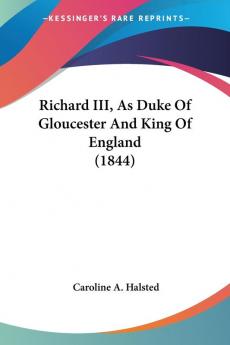 —KESSINGER'S RARE REPRINTS—

Richard III, As Duke Of Gloucester And King Of England (1844)

Caroline A. Halsted